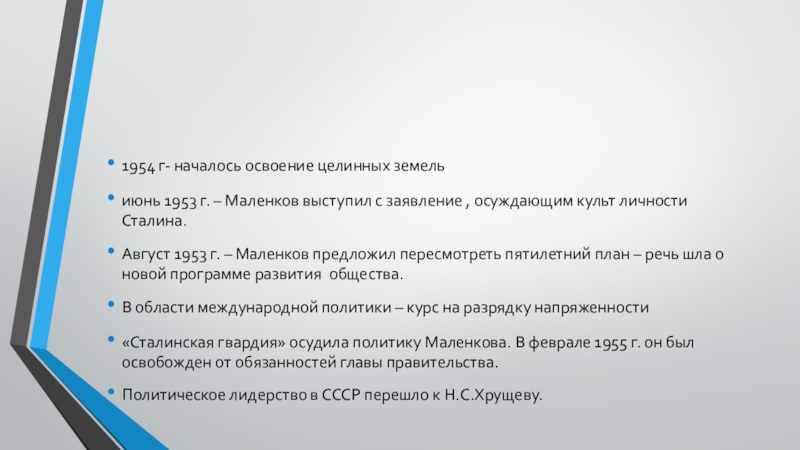 • 1954 г- началось освоение целинных земель

• июнь 1953 г. – Маленков выступил с заявление , осуждающим культ личности Сталина.

• Август 1953 г. – Маленков предложил пересмотреть пятилетний план – речь шла о новой программе развития общества.

• В области международной политики – курс на разрядку напряженности

• «Сталинская гвардия» осудила политику Маленкова. В феврале 1955 г. он был освобожден от обязанностей главы правительства.

• Политическое лидерство в СССР перешло к Н.С.Хрущеву.